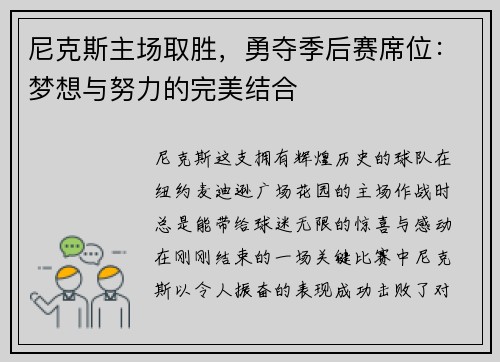 尼克斯主场取胜，勇夺季后赛席位：梦想与努力的完美结合

尼克斯这支拥有辉煌历史的球队在纽约麦迪逊广场花园的主场作战时总是能带给球迷无限的惊喜与感动在刚刚结束的一场关键比赛中尼克斯以令人振奋的表现成功击败了对